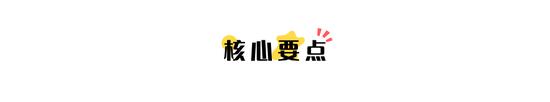 核心要点